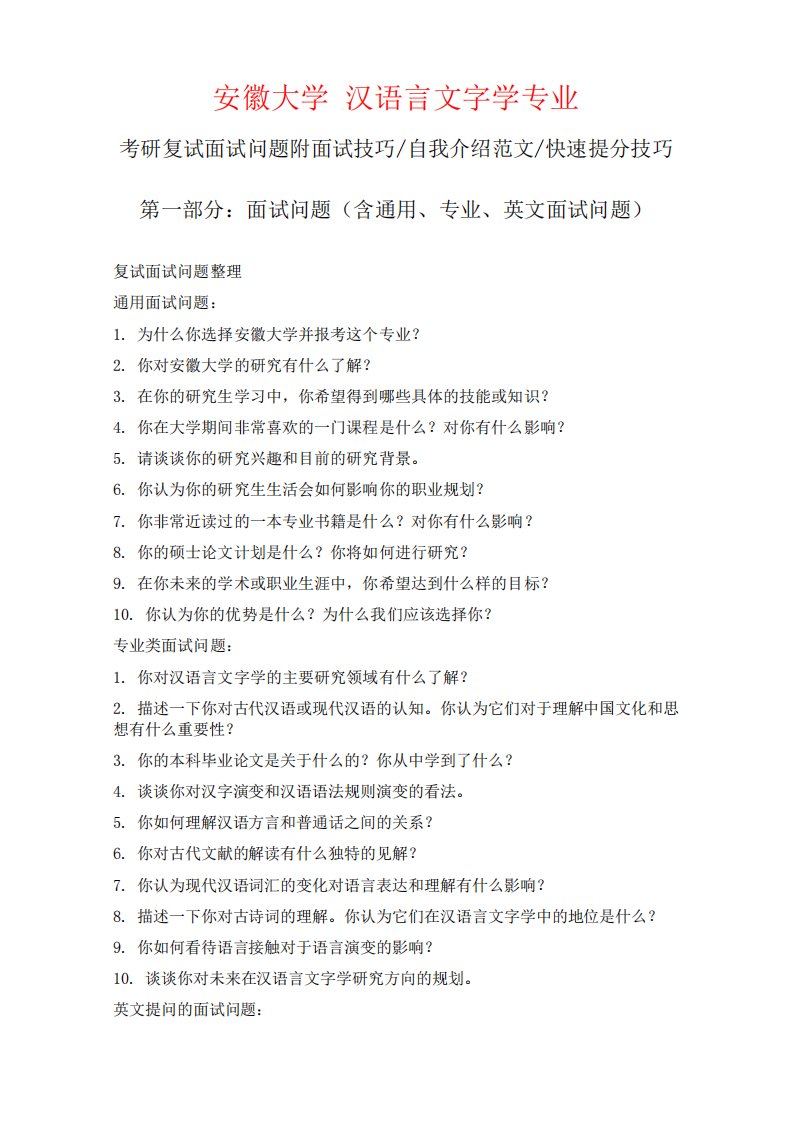 安徽大学 汉语言文字学专业

考研复试面试问题附面试技巧/自我介绍范文/快速提分技巧

第一部分：面试问题（含通用、专业、英文面试问题）

复试面试问题整理

通用面试问题：

1. 为什么你选择安徽大学并报考这个专业？

2. 你对安徽大学的研究有什么了解？

3. 在你的研究生学习中，你希望得到哪些具体的技能或知识？

4. 你在大学期间非常喜欢的一门课程是什么？对你有什么影响？

5. 请谈谈你的研究兴趣和目前的研究背景。

6. 你认为你的研究生生活会如何影响你的职业规划？

7. 你非常近读过的一本专业书籍是什么？对你有什么影响？

8. 你的硕士论文计划是什么？你将如何进行研究？

9. 在你未来的学术或职业生涯中，你希望达到什么样的目标？

10. 你认为你的优势是什么？为什么我们应该选择你？

专业类面试问题：

1. 你对汉语言文字学的主要研究领域有什么了解？

2. 描述一下你对古代汉语或现代汉语的认知。你认为它们对于理解中国文化和思想有什么重要性？

3. 你的本科毕业论文是关于什么的？你从中学到了什么？

4. 谈谈你对汉字演变和汉语语法规则演变的看法。

5. 你如何理解汉语方言和普通话之间的关系？

6. 你对古代文献的解读有什么独特的见解？

7. 你认为现代汉语词汇的变化对语言表达和理解有什么影响？

8. 描述一下你对古诗词的理解。你认为它们在汉语言文字学中的地位是什么？

9. 你如何看待语言接触对于语言演变的影响？

10. 谈谈你对未来在汉语言文字学研究方向的规划。

英文提问的面试问题：